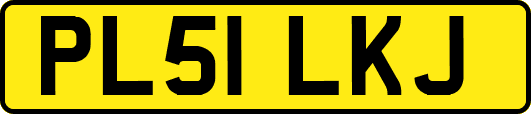 PL51 LKJ